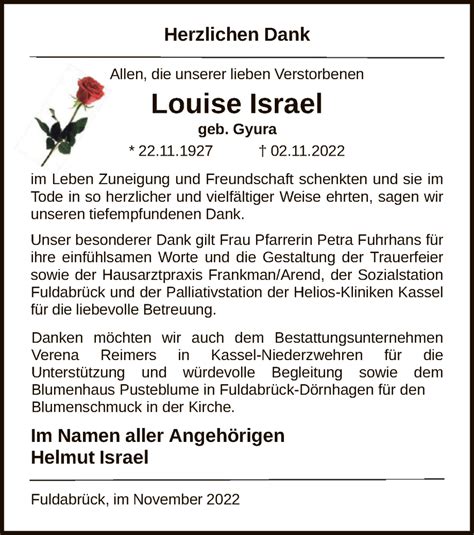 Herzlichen Dank

Allen, die unserer lieben Verstorbenen

Louise Israel

geb. Gyura

* 22.11.1927 † 02.11.2022

im Leben Zuneigung und Freundschaft schenkten und sie im Tode in so herzlicher und vielfältiger Weise ehrten, sagen wir unseren tiefempfundenen Dank.

Unser besonderer Dank gilt Frau Pfarrerin Petra Fuhrhans für ihre einfühlsamen Worte und die Gestaltung der Trauerfeier sowie der Hausarztpraxis Frankman/Arend, der Sozialstation Fuldabrück und der Palliativstation der Helios-Kliniken Kassel für die liebevolle Betreuung.

Danken möchten wir auch dem Bestattungsunternehmen Verena Reimers in Kassel-Niederzwehren für die Unterstützung und würdevolle Begleitung sowie dem Blumenhaus Pusteblume in Fuldabrück-Dörnhagen für den Blumenschmuck in der Kirche.

Im Namen aller Angehörigen
Helmut Israel

Fuldabrück, im November 2022